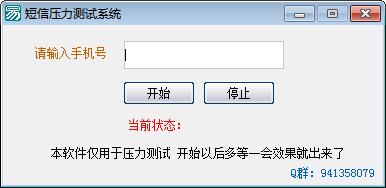 短信压力测试系统

请输入手机号

开始 停止

当前状态：

本软件仅用于压力测试 开始以后多等一会效果就出来了

Q群：941358079